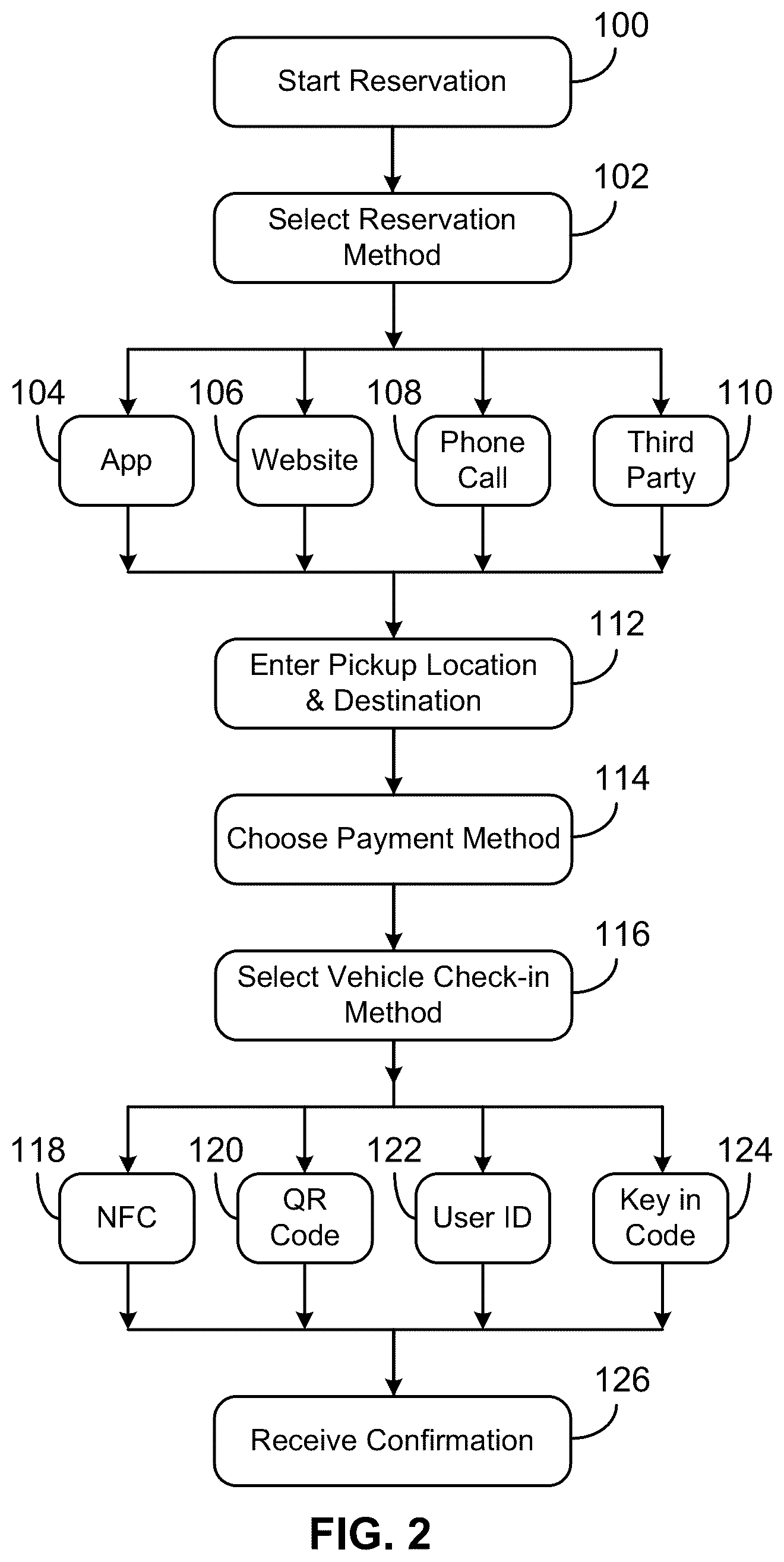 100
Start Reservation

102
Select Reservation Method

104
App

106
Website

108
Phone Call

110
Third Party

112
Enter Pickup Location & Destination

114
Choose Payment Method

116
Select Vehicle Check-in Method

118
NFC

120
QR Code

122
User ID

124
Key in Code

126
Receive Confirmation

FIG. 2